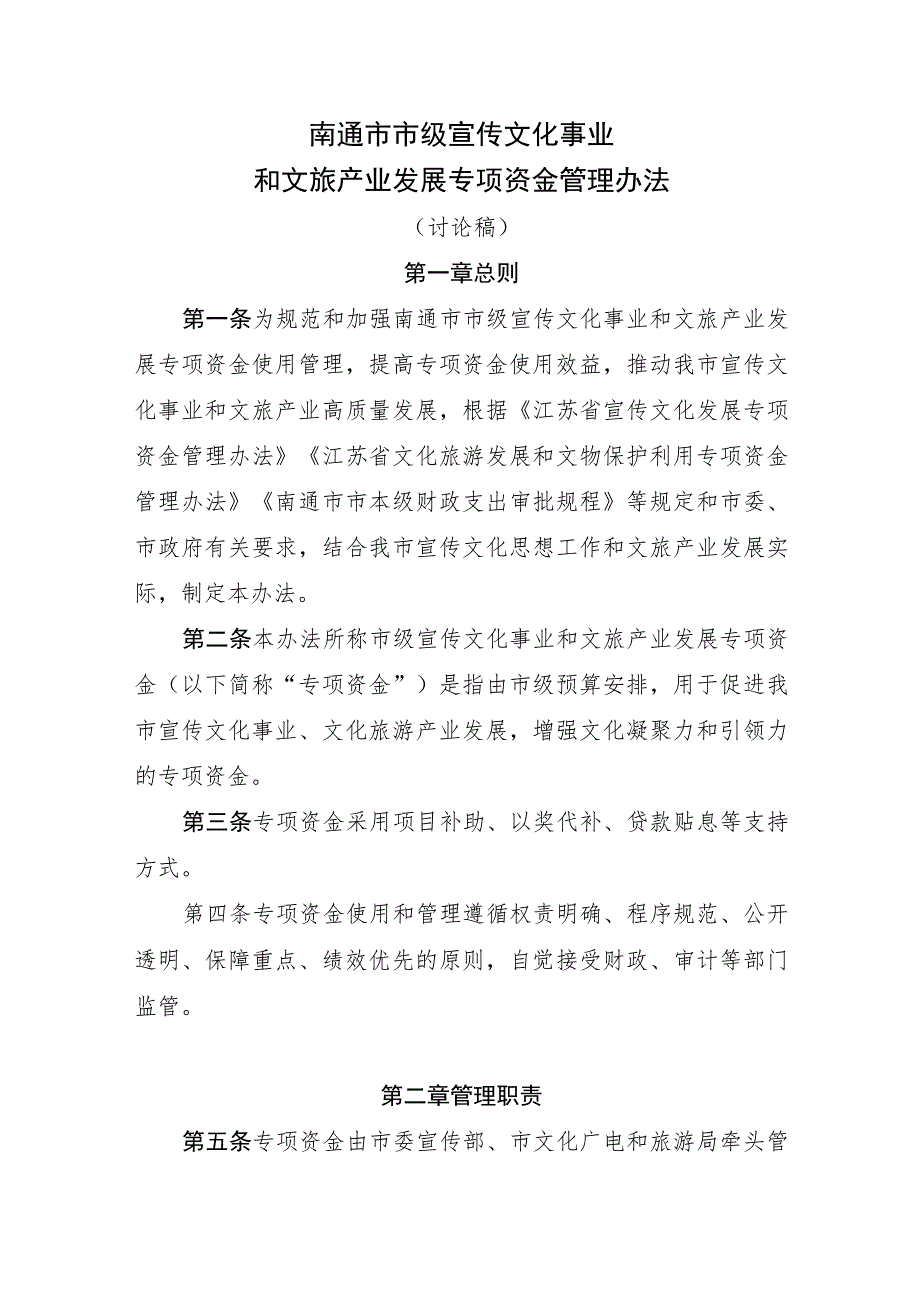 南通市市级宣传文化事业
和文旅产业发展专项资金管理办法

（讨论稿）

第一章总则

第一条为规范和加强南通市市级宣传文化事业和文旅产业发展专项资金使用管理，提高专项资金使用效益，推动我市宣传文化事业和文旅产业高质量发展，根据《江苏省宣传文化发展专项资金管理办法》《江苏省文化旅游发展和文物保护利用专项资金管理办法》《南通市市本级财政支出审批规程》等规定和市委、市政府有关要求，结合我市宣传文化思想工作和文旅产业发展实际，制定本办法。

第二条本办法所称市级宣传文化事业和文旅产业发展专项资金（以下简称“专项资金”）是指由市级预算安排，用于促进我市宣传文化事业、文化旅游产业发展，增强文化凝聚力和引领力的专项资金。

第三条专项资金采用项目补助、以奖代补、贷款贴息等支持方式。

第四条专项资金使用和管理遵循权责明确、程序规范、公开透明、保障重点、绩效优先的原则，自觉接受财政、审计等部门监管。

第二章管理职责

第五条专项资金由市委宣传部、市文化广电和旅游局牵头管